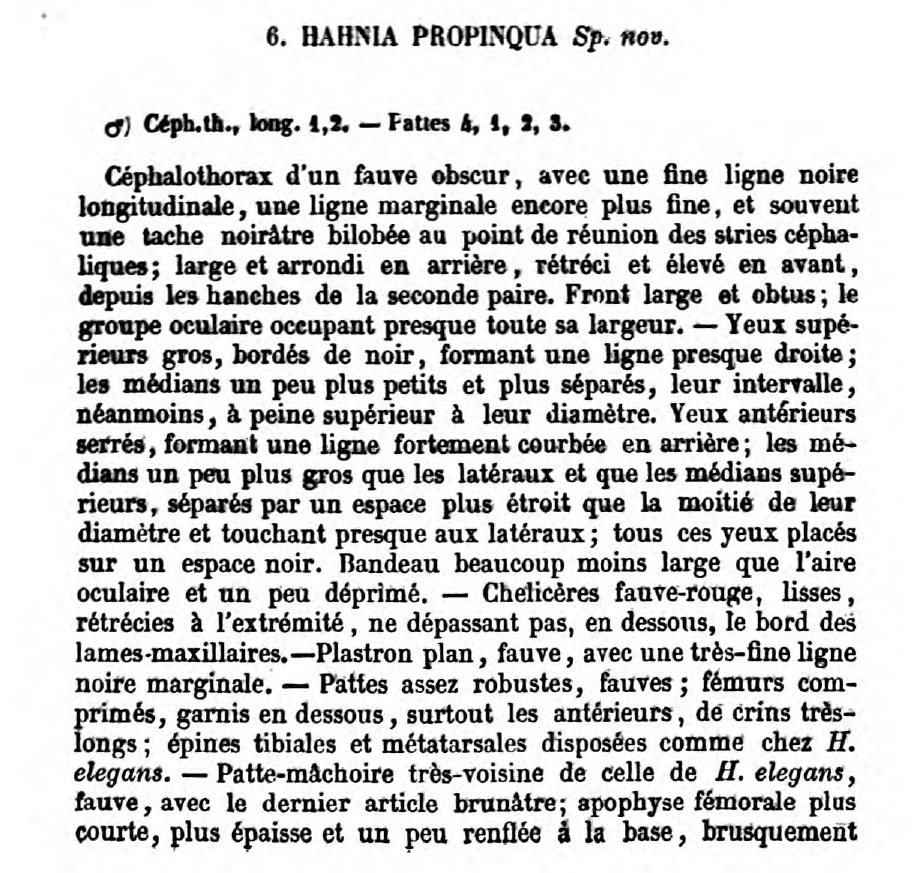 6. HAHNIA PROPINQUA Sp. nov.

♂) Céph.th., long. 1,2. — Pattes 4, 1, 2, 3.

Céphalothorax d'un fauve obscur, avec une fine ligne noire longitudinale, une ligne marginale encore plus fine, et souvent une tache noirâtre bilobée au point de réunion des stries céphaliques; large et arrondi en arrière, rétréci et élevé en avant, depuis les hanches de la seconde paire. Front large et obtus; le groupe oculaire occupant presque toute sa largeur. — Yeux supérieurs gros, bordés de noir, formant une ligne presque droite; les médians un peu plus petits et plus séparés, leur intervalle, néanmoins, à peine supérieur à leur diamètre. Yeux antérieurs serrés, formant une ligne fortement courbée en arrière; les médians un peu plus gros que les latéraux et que les médians supérieurs, séparés par un espace plus étroit que la moitié de leur diamètre et touchant presque aux latéraux; tous ces yeux placés sur un espace noir. Bandeau beaucoup moins large que l'aire oculaire et un peu déprimé. — Chelicères fauve-rouge, lisses, rétrécies à l'extrémité, ne dépassant pas, en dessous, le bord des lames-maxillaires.—Plastron plan, fauve, avec une très-fine ligne noire marginale. — Pattes assez robustes, fauves; fémurs comprimés, garnis en dessous, surtout les antérieurs, de crins très-longs; épines tibiales et métatarsales disposées comme chez H. elegans. — Patte-mâchoire très-voisine de celle de H. elegans, fauve, avec le dernier article brunâtre; apophyse fémorale plus courte, plus épaisse et un peu renflée à la base, brusquement